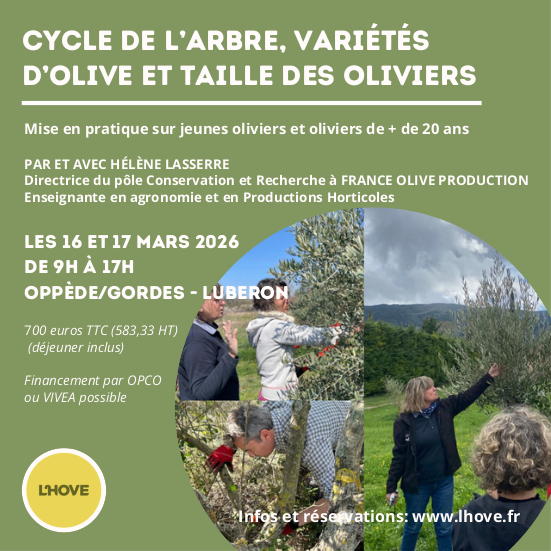 CYCLE DE L'ARBRE, VARIÉTÉS D'OLIVE ET TAILLE DES OLIVIERS

Mise en pratique sur jeunes oliviers et oliviers de + de 20 ans

PAR ET AVEC HÉLÈNE LASSERRE
Directrice du pôle Conservation et Recherche à FRANCE OLIVE PRODUCTION
Enseignante en agronomie et en Productions Horticoles

LES 16 ET 17 MARS 2026
DE 9H À 17H
OPPÈDE/GORDES - LUBERON

700 euros TTC (583,33 HT)
(déjeuner inclus)

Financement par OPCO ou VIVEA possible

L'HOVE

Infos et réservations: www.lhove.fr